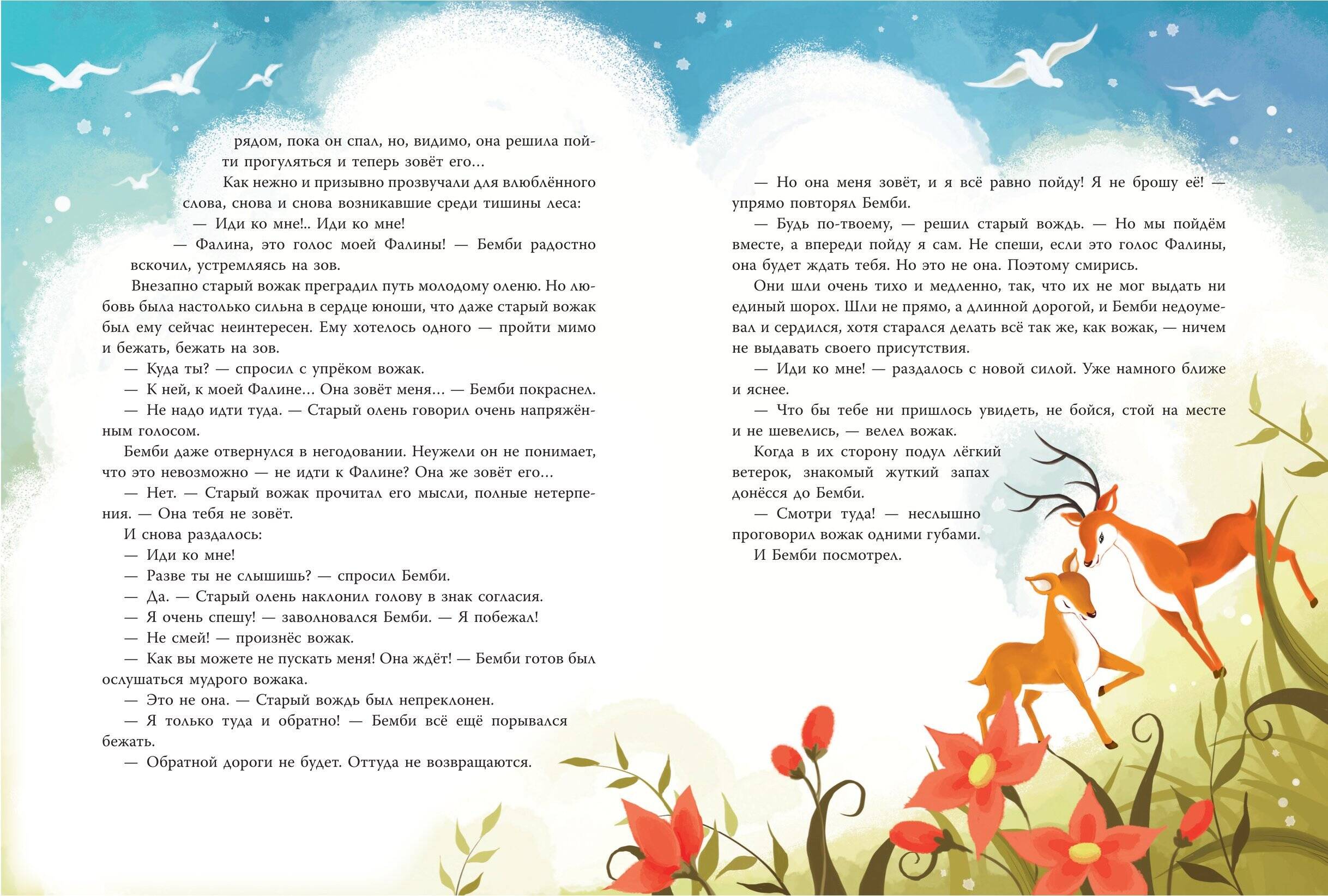 рядом, пока он спал, но, видимо, она решила пойти прогуляться и теперь зовёт его…

Как нежно и призывно прозвучали для влюблённого слова, снова и снова возникавшие среди тишины леса:

— Иди ко мне!.. Иди ко мне!

— Фалина, это голос моей Фалины! — Бемби радостно вскочил, устремляясь на зов.

Внезапно старый вожак преградил путь молодому оленю. Но любовь была настолько сильна в сердце юноши, что даже старый вожак был ему сейчас неинтересен. Ему хотелось одного — пройти мимо и бежать, бежать на зов.

— Куда ты? — спросил с упрёком вожак.

— К ней, к моей Фалине… Она зовёт меня… — Бемби покраснел.

— Не надо идти туда. — Старый олень говорил очень напряжённым голосом.

Бемби даже отвернулся в негодовании. Неужели он не понимает, что это невозможно — не идти к Фалине? Она же зовёт его…

— Нет. — Старый вожак прочитал его мысли, полные нетерпения. — Она тебя не зовёт.

И снова раздалось:

— Иди ко мне!

— Разве ты не слышишь? — спросил Бемби.

— Да. — Старый олень наклонил голову в знак согласия.

— Я очень спешу! — заволновался Бемби. — Я побежал!

— Не смей! — произнёс вожак.

— Как вы можете не пускать меня! Она ждёт! — Бемби готов был ослушаться мудрого вожака.

— Это не она. — Старый вождь был непреклонен.

— Я только туда и обратно! — Бемби всё ещё порывался бежать.

— Обратной дороги не будет. Оттуда не возвращаются.

— Но она меня зовёт, и я всё равно пойду! Я не брошу её! — упрямо повторял Бемби.

— Будь по-твоему, — решил старый вождь. — Но мы пойдём вместе, а впереди пойду я сам. Не спеши, если это голос Фалины, она будет ждать тебя. Но это не она. Поэтому смирись.

Они шли очень тихо и медленно, так, что их не мог выдать ни единый шорох. Шли не прямо, а длинной дорогой, и Бемби недоумевал и сердился, хотя старался делать всё так же, как вожак, — ничем не выдавать своего присутствия.

— Иди ко мне! — раздалось с новой силой. Уже намного ближе и яснее.

— Что бы тебе ни пришлось увидеть, не бойся, стой на месте и не шевелись, — велел вожак.

Когда в их сторону подул лёгкий ветерок, знакомый жуткий запах донёсся до Бемби.

— Смотри туда! — неслышно проговорил вожак одними губами.

И Бемби посмотрел.